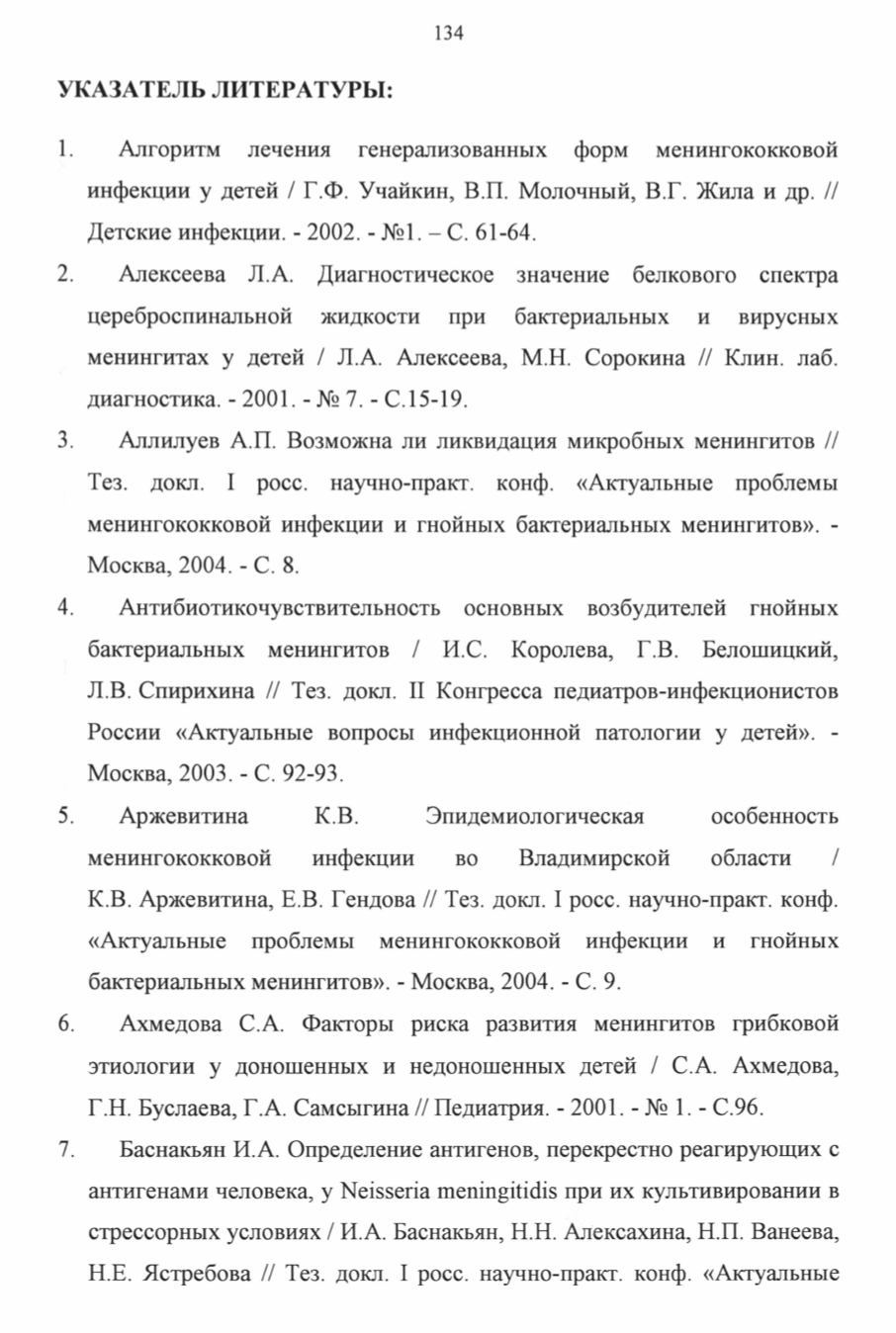 134

УКАЗАТЕЛЬ ЛИТЕРАТУРЫ:

1. Алгоритм лечения генерализованных форм менингококковой инфекции у детей / Г.Ф. Учайкин, В.П. Молочный, В.Г. Жила и др. // Детские инфекции. - 2002. - №1. – С. 61-64.

2. Алексеева Л.А. Диагностическое значение белкового спектра цереброспинальной жидкости при бактериальных и вирусных менингитах у детей / Л.А. Алексеева, М.Н. Сорокина // Клин. лаб. диагностика. - 2001. - № 7. - С.15-19.

3. Аллилуев А.П. Возможна ли ликвидация микробных менингитов // Тез. докл. I росс. научно-практ. конф. «Актуальные проблемы менингококковой инфекции и гнойных бактериальных менингитов». - Москва, 2004. - С. 8.

4. Антибиотикочувствительность основных возбудителей гнойных бактериальных менингитов / И.С. Королева, Г.В. Белошицкий, Л.В. Спирихина // Тез. докл. II Конгресса педиатров-инфекционистов России «Актуальные вопросы инфекционной патологии у детей». - Москва, 2003. - С. 92-93.

5. Аржевитина К.В. Эпидемиологическая особенность менингококковой инфекции во Владимирской области / К.В. Аржевитина, Е.В. Гендова // Тез. докл. I росс. научно-практ. конф. «Актуальные проблемы менингококковой инфекции и гнойных бактериальных менингитов». - Москва, 2004. - С. 9.

6. Ахмедова С.А. Факторы риска развития менингитов грибковой этиологии у доношенных и недоношенных детей / С.А. Ахмедова, Г.Н. Буслаева, Г.А. Самсыгина // Педиатрия. - 2001. - № 1. - С.96.

7. Баснакьян И.А. Определение антигенов, перекрестно реагирующих с антигенами человека, у Neisseria meningitidis при их культивировании в стрессорных условиях / И.А. Баснакьян, Н.Н. Алексахина, Н.П. Ванеева, Н.Е. Ястребова // Тез. докл. I росс. научно-практ. конф. «Актуальные